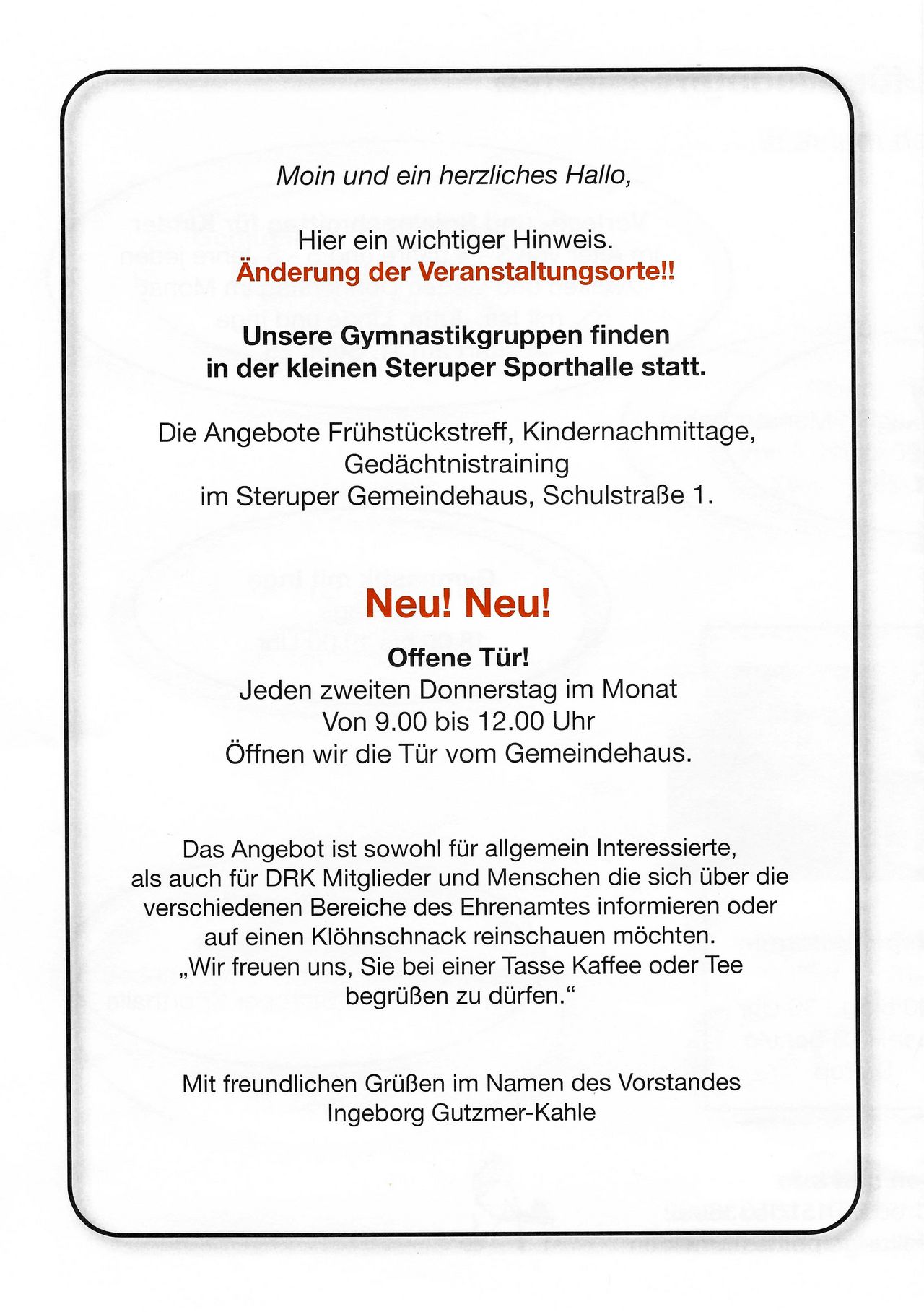 Moin und ein herzliches Hallo,

Hier ein wichtiger Hinweis.
Änderung der Veranstaltungsorte!!

Unsere Gymnastikgruppen finden in der kleinen Steruper Sporthalle statt.

Die Angebote Frühstückstreff, Kindernachmittage, Gedächtnistraining im Steruper Gemeindehaus, Schulstraße 1.

Neu! Neu!

Offene Tür!
Jeden zweiten Donnerstag im Monat
Von 9.00 bis 12.00 Uhr
Öffnen wir die Tür vom Gemeindehaus.

Das Angebot ist sowohl für allgemein Interessierte, als auch für DRK Mitglieder und Menschen die sich über die verschiedenen Bereiche des Ehrenamtes informieren oder auf einen Klöhnschnack reinschauen möchten.
„Wir freuen uns, Sie bei einer Tasse Kaffee oder Tee begrüßen zu dürfen.“

Mit freundlichen Grüßen im Namen des Vorstandes
Ingeborg Gutzmer-Kahle